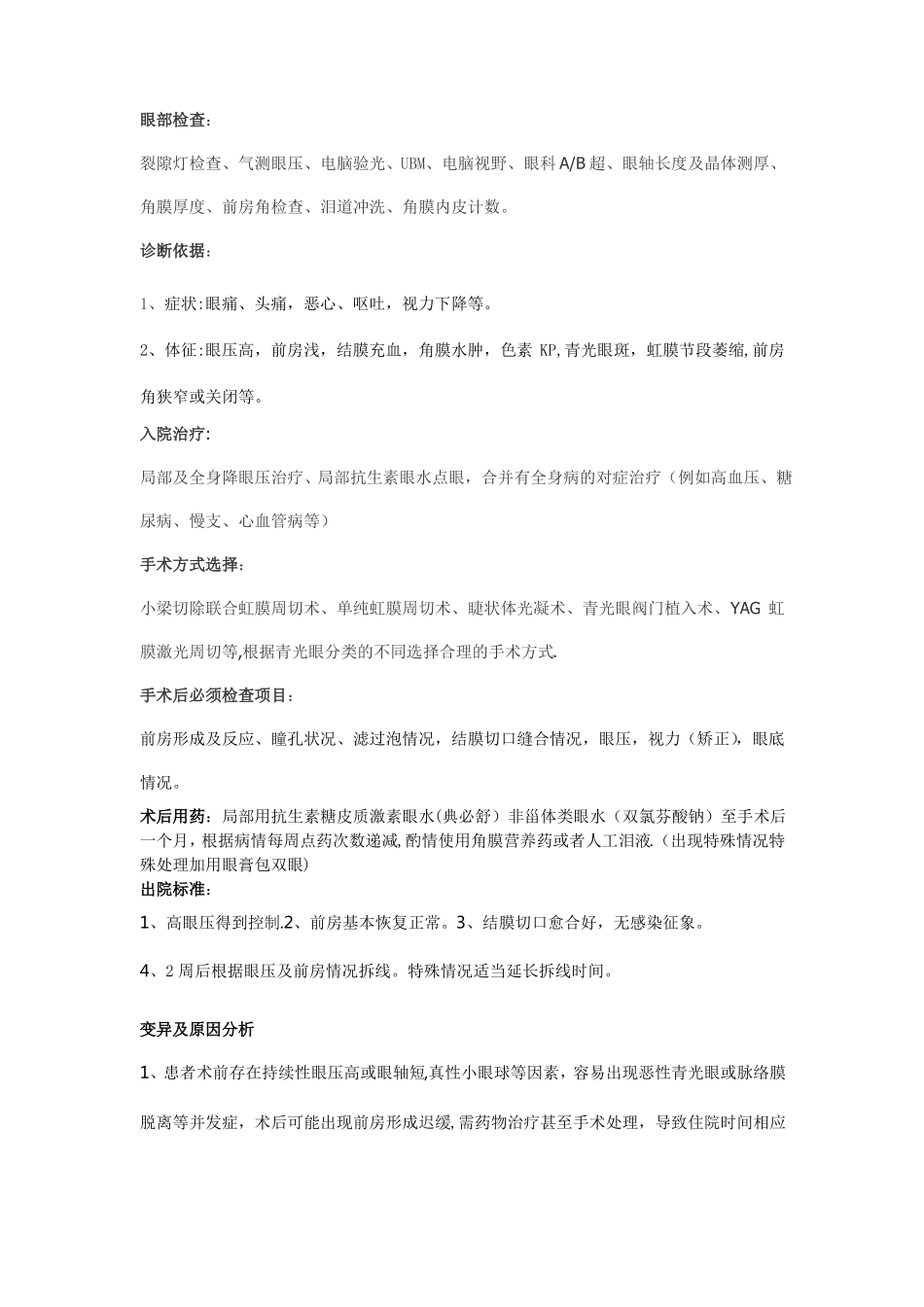 眼部检查：

裂隙灯检查、气测眼压、电脑验光、UBM、电脑视野、眼科 A/B 超、眼轴长度及晶体测厚、角膜厚度、前房角检查、泪道冲洗、角膜内皮计数。

诊断依据：

1、症状:眼痛、头痛，恶心、呕吐，视力下降等。

2、体征:眼压高，前房浅，结膜充血，角膜水肿，色素 KP,青光眼斑，虹膜节段萎缩,前房角狭窄或关闭等。

入院治疗:

局部及全身降眼压治疗、局部抗生素眼水点眼，合并有全身病的对症治疗（例如高血压、糖尿病、慢支、心血管病等）

手术方式选择:

小梁切除联合虹膜周切术、单纯虹膜周切术、睫状体光凝术、青光眼阀门植入术、YAG 虹膜激光周切等,根据青光眼分类的不同选择合理的手术方式.

手术后必须检查项目：

前房形成及反应、瞳孔状况、滤过泡情况，结膜切口缝合情况，眼压，视力（矫正），眼底情况。

术后用药：局部用抗生素糖皮质激素眼水(典必舒）非甾体类眼水（双氯芬酸钠）至手术后一个月，根据病情每周点药次数递减,酌情使用角膜营养药或者人工泪液.（出现特殊情况特殊处理加用眼膏包双眼)
出院标准：

1、高眼压得到控制.2、前房基本恢复正常。3、结膜切口愈合好，无感染征象。

4、2 周后根据眼压及前房情况拆线。特殊情况适当延长拆线时间。

变异及原因分析

1、患者术前存在持续性眼压高或眼轴短,真性小眼球等因素，容易出现恶性青光眼或脉络膜脱离等并发症，术后可能出现前房形成迟缓,需药物治疗甚至手术处理，导致住院时间相应